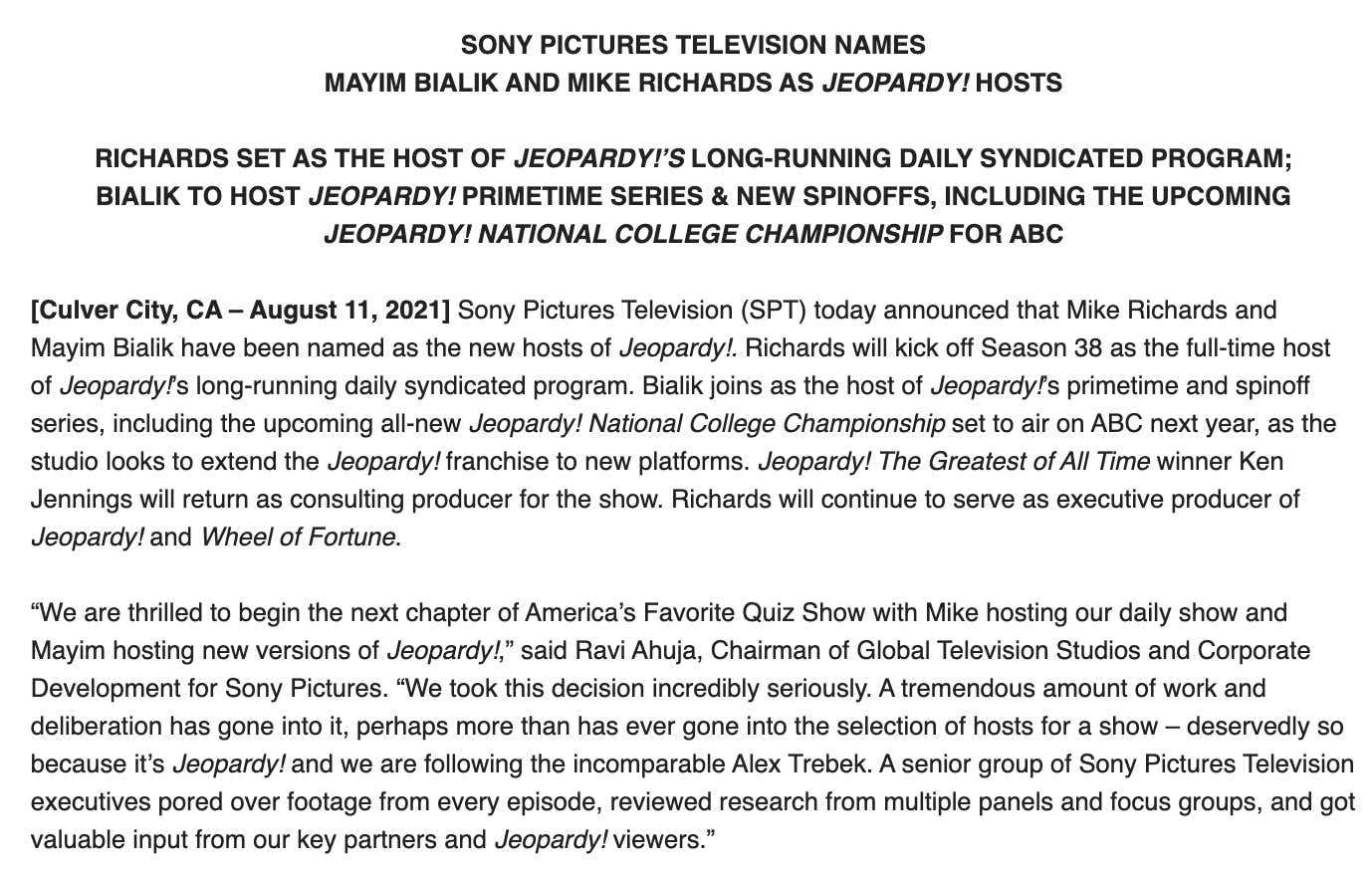 SONY PICTURES TELEVISION NAMES
MAYIM BIALIK AND MIKE RICHARDS AS JEOPARDY! HOSTS

RICHARDS SET AS THE HOST OF JEOPARDY!'S LONG-RUNNING DAILY SYNDICATED PROGRAM; BIALIK TO HOST JEOPARDY! PRIMETIME SERIES & NEW SPINOFFS, INCLUDING THE UPCOMING JEOPARDY! NATIONAL COLLEGE CHAMPIONSHIP FOR ABC

[Culver City, CA – August 11, 2021] Sony Pictures Television (SPT) today announced that Mike Richards and Mayim Bialik have been named as the new hosts of Jeopardy!. Richards will kick off Season 38 as the full-time host of Jeopardy!'s long-running daily syndicated program. Bialik joins as the host of Jeopardy!'s primetime and spinoff series, including the upcoming all-new Jeopardy! National College Championship set to air on ABC next year, as the studio looks to extend the Jeopardy! franchise to new platforms. Jeopardy! The Greatest of All Time winner Ken Jennings will return as consulting producer for the show. Richards will continue to serve as executive producer of Jeopardy! and Wheel of Fortune.

"We are thrilled to begin the next chapter of America's Favorite Quiz Show with Mike hosting our daily show and Mayim hosting new versions of Jeopardy!," said Ravi Ahuja, Chairman of Global Television Studios and Corporate Development for Sony Pictures. "We took this decision incredibly seriously. A tremendous amount of work and deliberation has gone into it, perhaps more than has ever gone into the selection of hosts for a show – deservedly so because it's Jeopardy! and we are following the incomparable Alex Trebek. A senior group of Sony Pictures Television executives pored over footage from every episode, reviewed research from multiple panels and focus groups, and got valuable input from our key partners and Jeopardy! viewers."